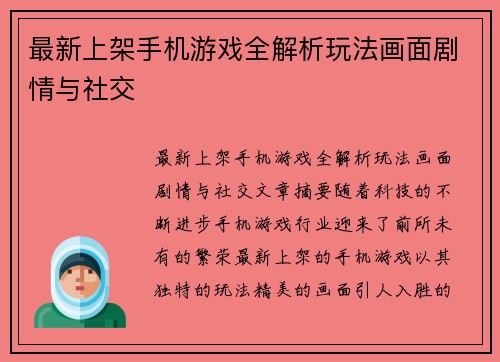 最新上架手机游戏全解析玩法画面剧情与社交

最新上架手机游戏全解析玩法画面剧情与社交文章摘要随着科技的不断进步手机游戏行业迎来了前所未有的繁荣最新上架的手机游戏以其独特的玩法精美的画面引人入胜的